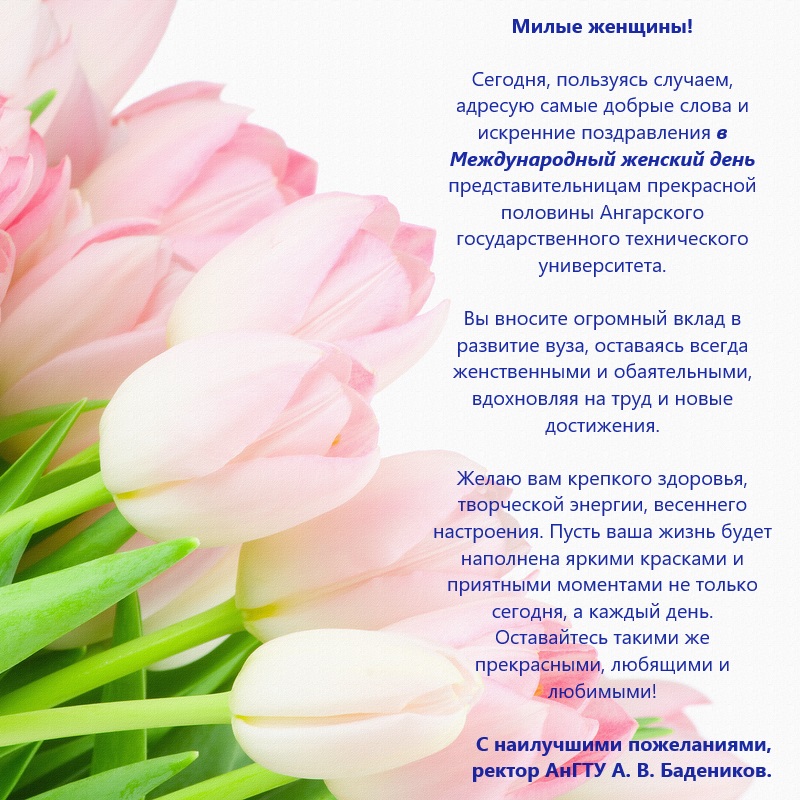 Милые женщины!

Сегодня, пользуясь случаем, адресую самые добрые слова и искренние поздравления в Международный женский день представительницам прекрасной половины Ангарского государственного технического университета.

Вы вносите огромный вклад в развитие вуза, оставаясь всегда женственными и обаятельными, вдохновляя на труд и новые достижения.

Желаю вам крепкого здоровья, творческой энергии, весеннего настроения. Пусть ваша жизнь будет наполнена яркими красками и приятными моментами не только сегодня, а каждый день. Оставайтесь такими же прекрасными, любящими и любимыми!

С наилучшими пожеланиями, ректор АнГТУ А. В. Бадеников.